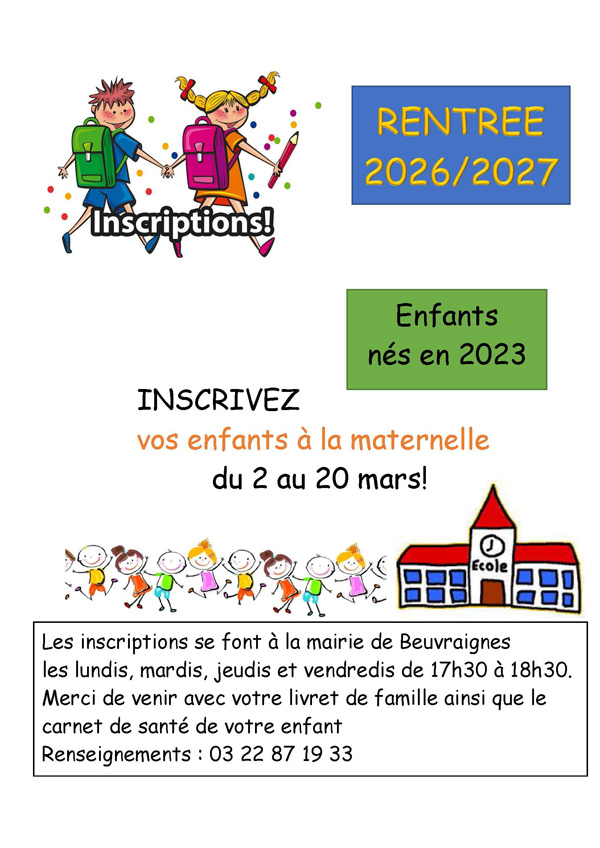 Inscriptions!

RENTREE 2026/2027

Enfants nés en 2023

INSCRIVEZ
vos enfants à la maternelle
du 2 au 20 mars!

Ecole

Les inscriptions se font à la mairie de Beuvraignes les lundis, mardis, jeudis et vendredis de 17h30 à 18h30.
Merci de venir avec votre livret de famille ainsi que le carnet de santé de votre enfant
Renseignements : 03 22 87 19 33